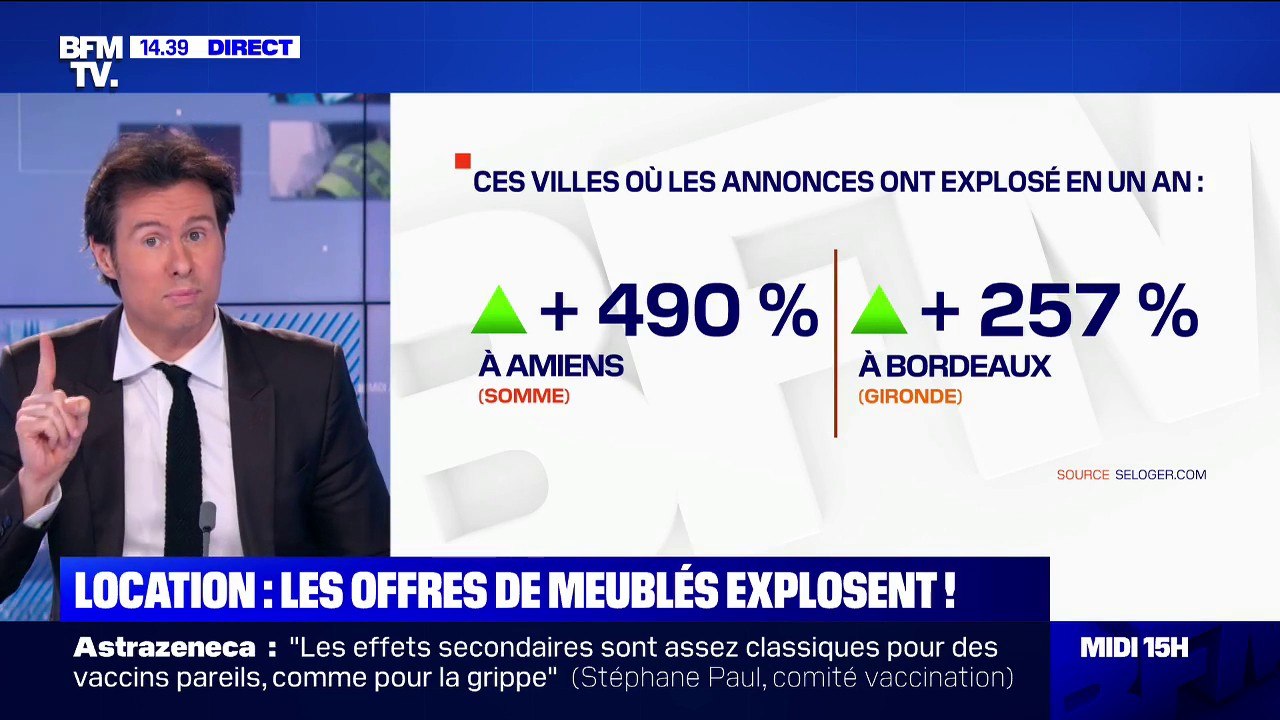 BFM TV. 14.39 DIRECT

CES VILLES OÙ LES ANNONCES ONT EXPLOSÉ EN UN AN :

+ 490 %
À AMIENS
(SOMME)

+ 257 %
À BORDEAUX
(GIRONDE)

SOURCE SELOGER.COM

LOCATION : LES OFFRES DE MEUBLÉS EXPLOSENT !

Astrazeneca : "Les effets secondaires sont assez classiques pour des vaccins pareils, comme pour la grippe" (Stéphane Paul, comité vaccination)

MIDI 15H